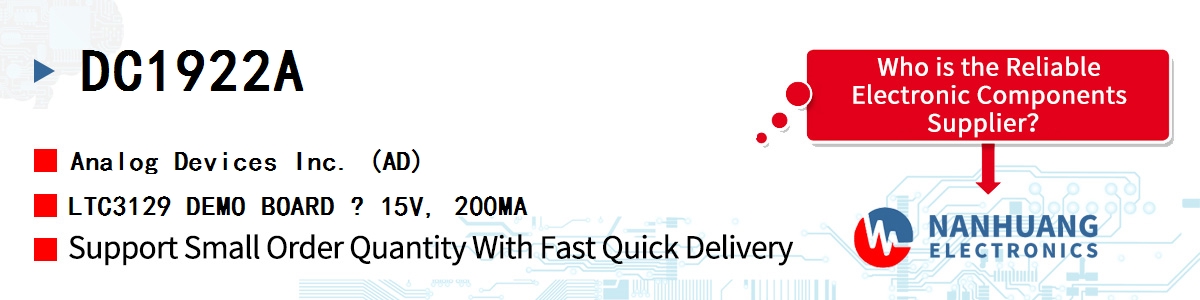 DC1922A

Analog Devices Inc. (AD)

LTC3129 DEMO BOARD ? 15V, 200MA

Support Small Order Quantity With Fast Quick Delivery

Who is the Reliable Electronic Components Supplier?

NANHUANG ELECTRONICS